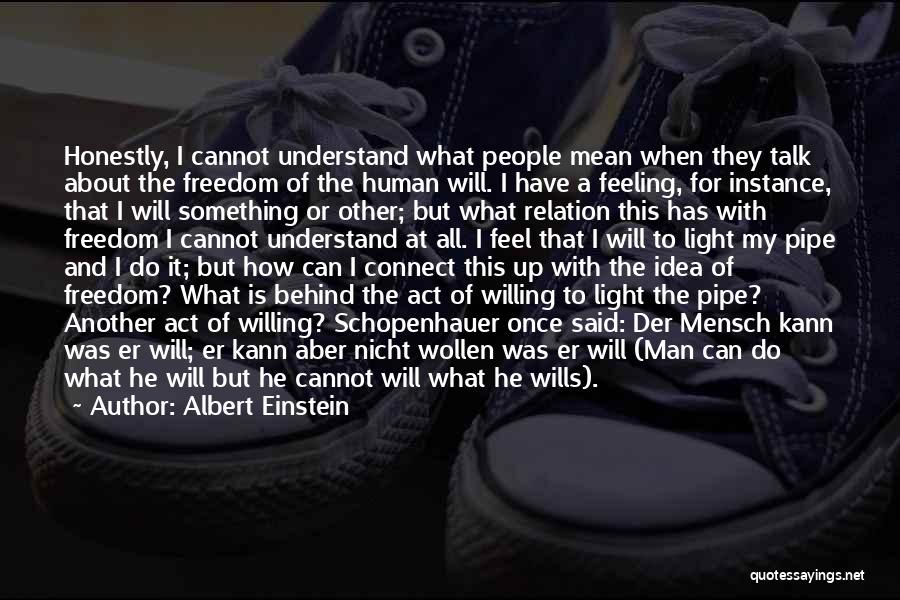 Honestly, I cannot understand what people mean when they talk about the freedom of the human will. I have a feeling, for instance, that I will something or other; but what relation this has with freedom I cannot understand at all. I feel that I will to light my pipe and I do it; but how can I connect this up with the idea of freedom? What is behind the act of willing to light the pipe? Another act of willing? Schopenhauer once said: Der Mensch kann was er will; er kann aber nicht wollen was er will (Man can do what he will but he cannot will what he wills).

~ Author: Albert Einstein

quotessayings.net